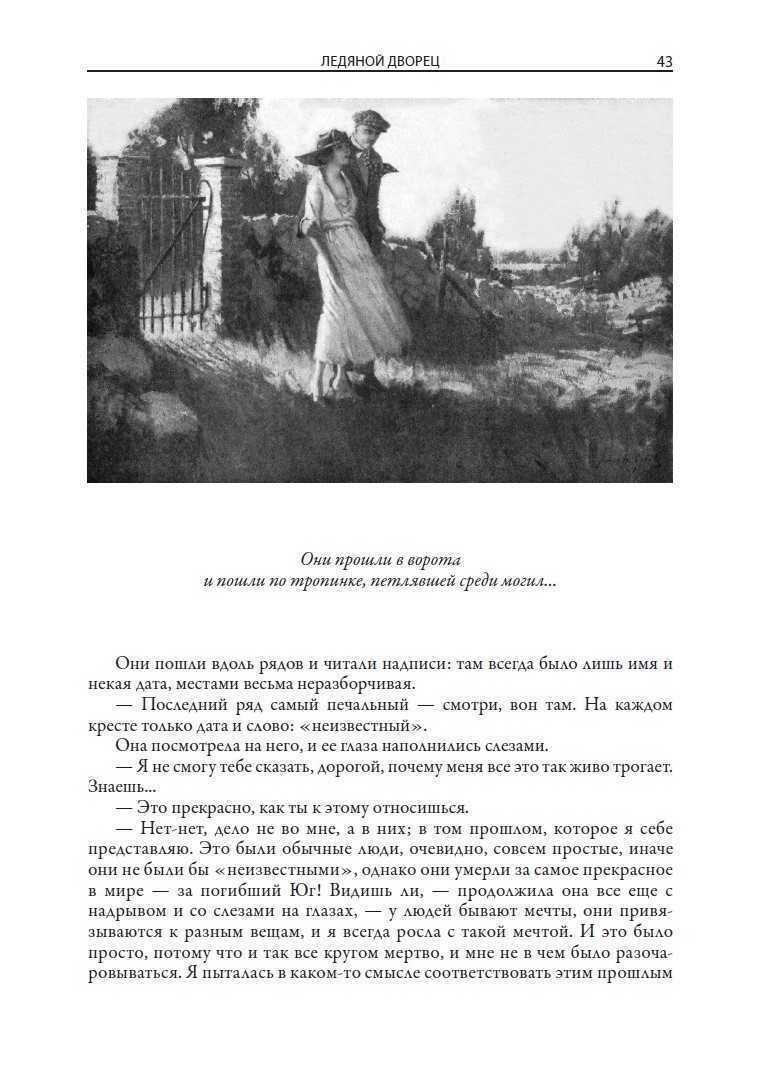 ЛЕДЯНОЙ ДВОРЕЦ 43

Они прошли в ворота
и пошли по тропинке, петлявшей среди могил...

Они пошли вдоль рядов и читали надписи: там всегда было лишь имя и некая дата, местами весьма неразборчивая.

— Последний ряд самый печальный — смотри, вон там. На каждом кресте только дата и слово: «неизвестный».

Она посмотрела на него, и ее глаза наполнились слезами.

— Я не смогу тебе сказать, дорогой, почему меня все это так живо трогает. Знаешь...

— Это прекрасно, как ты к этому относишься.

— Нет-нет, дело не во мне, а в них; в том прошлом, которое я себе представляю. Это были обычные люди, очевидно, совсем простые, иначе они не были бы «неизвестными», однако они умерли за самое прекрасное в мире — за погибший Юг! Видишь ли, — продолжила она все еще с надрывом и со слезами на глазах, — у людей бывают мечты, они привязываются к разным вещам, и я всегда росла с такой мечтой. И это было просто, потому что и так все кругом мертво, и мне не в чем было разочаровываться. Я пыталась в каком-то смысле соответствовать этим прошлым